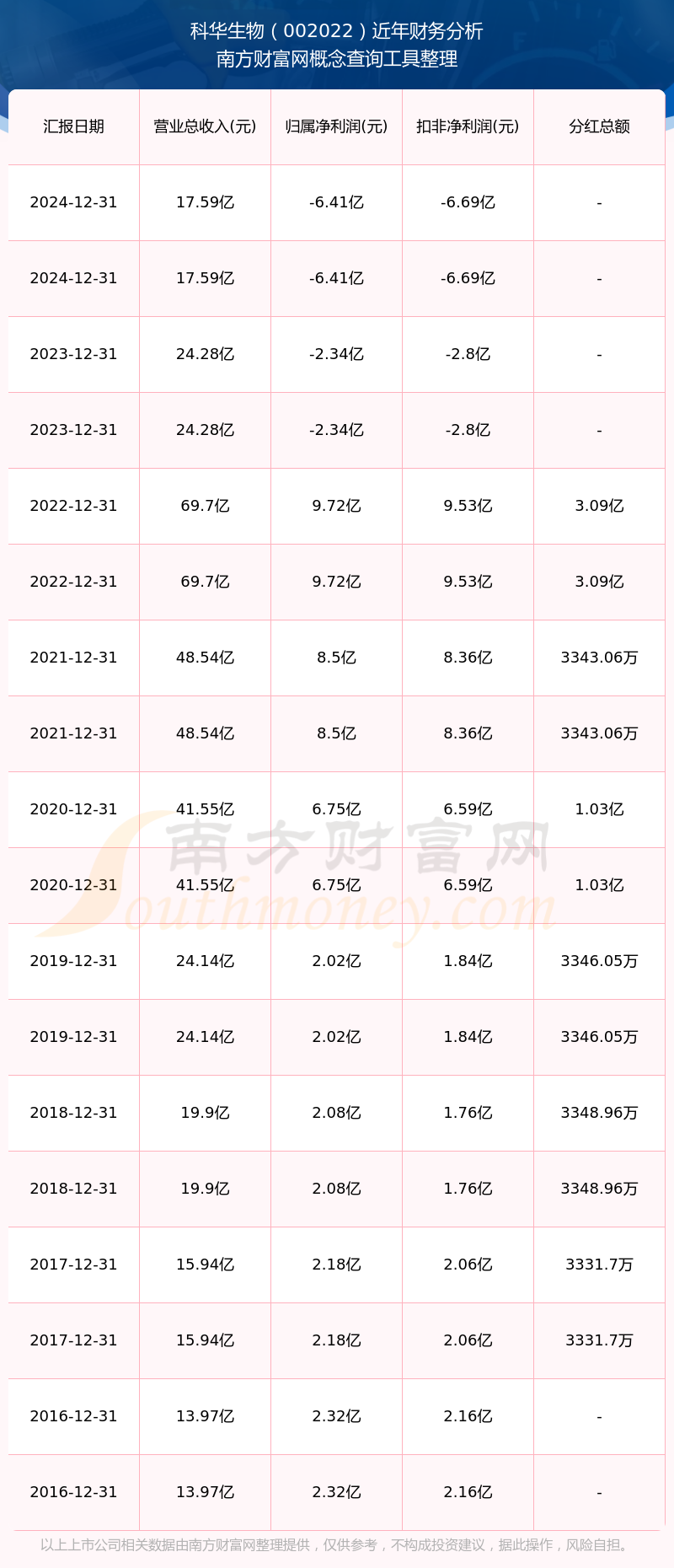 科华生物（002022）近年财务分析
南方财富网概念查询工具整理

| 汇报日期 | 营业总收入(元) | 归属净利润(元) | 扣非净利润(元) | 分红总额 |
|---|---|---|---|---|
| 2024-12-31 | 17.59亿 | -6.41亿 | -6.69亿 | - |
| 2024-12-31 | 17.59亿 | -6.41亿 | -6.69亿 | - |
| 2023-12-31 | 24.28亿 | -2.34亿 | -2.8亿 | - |
| 2023-12-31 | 24.28亿 | -2.34亿 | -2.8亿 | - |
| 2022-12-31 | 69.7亿 | 9.72亿 | 9.53亿 | 3.09亿 |
| 2022-12-31 | 69.7亿 | 9.72亿 | 9.53亿 | 3.09亿 |
| 2021-12-31 | 48.54亿 | 8.5亿 | 8.36亿 | 3343.06万 |
| 2021-12-31 | 48.54亿 | 8.5亿 | 8.36亿 | 3343.06万 |
| 2020-12-31 | 41.55亿 | 6.75亿 | 6.59亿 | 1.03亿 |
| 2020-12-31 | 41.55亿 | 6.75亿 | 6.59亿 | 1.03亿 |
| 2019-12-31 | 24.14亿 | 2.02亿 | 1.84亿 | 3346.05万 |
| 2019-12-31 | 24.14亿 | 2.02亿 | 1.84亿 | 3346.05万 |
| 2018-12-31 | 19.9亿 | 2.08亿 | 1.76亿 | 3348.96万 |
| 2018-12-31 | 19.9亿 | 2.08亿 | 1.76亿 | 3348.96万 |
| 2017-12-31 | 15.94亿 | 2.18亿 | 2.06亿 | 3331.7万 |
| 2017-12-31 | 15.94亿 | 2.18亿 | 2.06亿 | 3331.7万 |
| 2016-12-31 | 13.97亿 | 2.32亿 | 2.16亿 | - |
| 2016-12-31 | 13.97亿 | 2.32亿 | 2.16亿 | - |

以上上市公司相关数据由南方财富网整理提供，仅供参考，不构成投资建议，据此操作，风险自担。

南方财富网
Southmoney.com